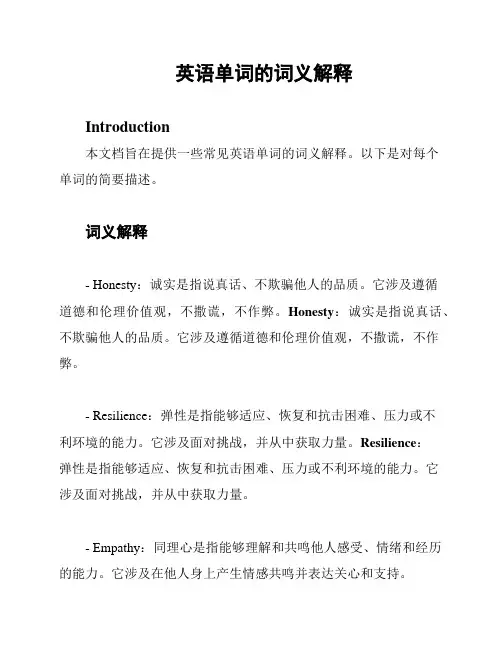 英语单词的词义解释

Introduction

本文档旨在提供一些常见英语单词的词义解释。以下是对每个单词的简要描述。

词义解释

- Honesty：诚实是指说真话、不欺骗他人的品质。它涉及遵循道德和伦理价值观，不撒谎，不作弊。Honesty：诚实是指说真话、不欺骗他人的品质。它涉及遵循道德和伦理价值观，不撒谎，不作弊。

- Resilience：弹性是指能够适应、恢复和抗击困难、压力或不利环境的能力。它涉及面对挑战，并从中获取力量。Resilience：弹性是指能够适应、恢复和抗击困难、压力或不利环境的能力。它涉及面对挑战，并从中获取力量。

- Empathy：同理心是指能够理解和共鸣他人感受、情绪和经历的能力。它涉及在他人身上产生情感共鸣并表达关心和支持。